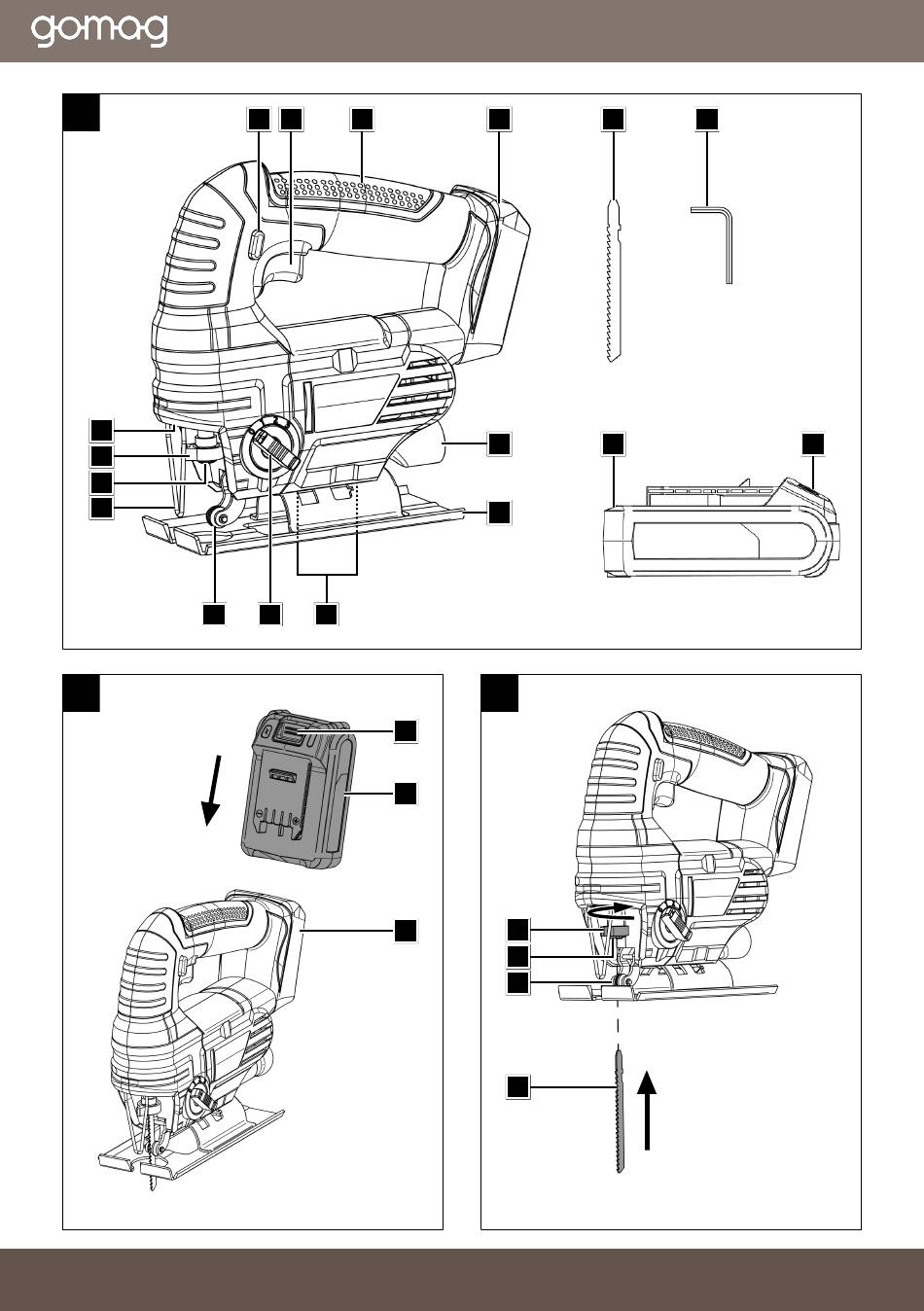 gomag